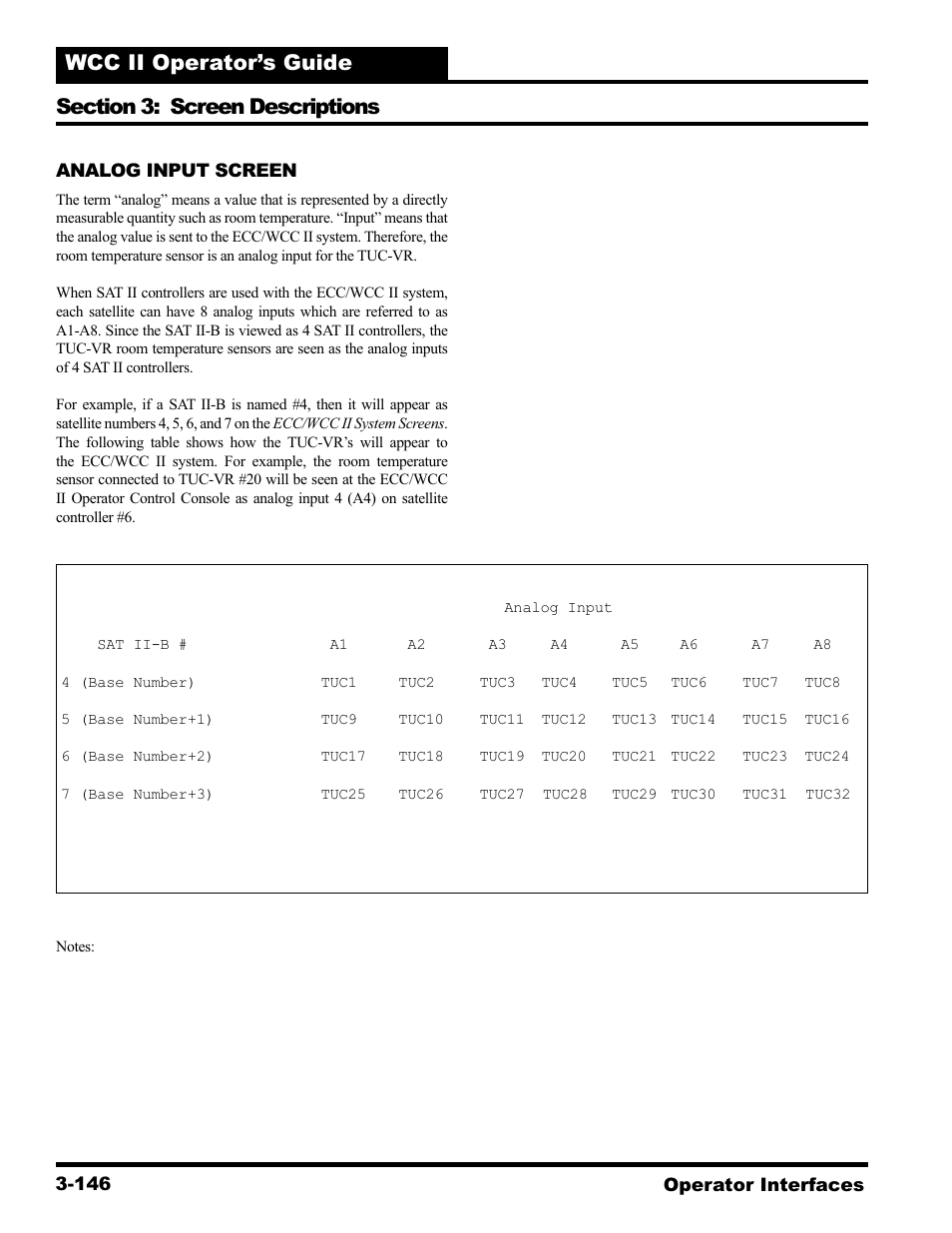 WCC II Operator's Guide

Section 3: Screen Descriptions

ANALOG INPUT SCREEN

The term "analog" means a value that is represented by a directly measurable quantity such as room temperature. "Input" means that the analog value is sent to the ECC/WCC II system. Therefore, the room temperature sensor is an analog input for the TUC-VR.

When SAT II controllers are used with the ECC/WCC II system, each satellite can have 8 analog inputs which are referred to as A1-A8. Since the SAT II-B is viewed as 4 SAT II controllers, the TUC-VR room temperature sensors are seen as the analog inputs of 4 SAT II controllers.

For example, if a SAT II-B is named #4, then it will appear as satellite numbers 4, 5, 6, and 7 on the ECC/WCC II System Screens. The following table shows how the TUC-VR's will appear to the ECC/WCC II system. For example, the room temperature sensor connected to TUC-VR #20 will be seen at the ECC/WCC II Operator Control Console as analog input 4 (A4) on satellite controller #6.

Analog Input

| SAT II-B # | A1 | A2 | A3 | A4 | A5 | A6 | A7 | A8 |
|---|---|---|---|---|---|---|---|---|
| 4 (Base Number) | TUC1 | TUC2 | TUC3 | TUC4 | TUC5 | TUC6 | TUC7 | TUC8 |
| 5 (Base Number+1) | TUC9 | TUC10 | TUC11 | TUC12 | TUC13 | TUC14 | TUC15 | TUC16 |
| 6 (Base Number+2) | TUC17 | TUC18 | TUC19 | TUC20 | TUC21 | TUC22 | TUC23 | TUC24 |
| 7 (Base Number+3) | TUC25 | TUC26 | TUC27 | TUC28 | TUC29 | TUC30 | TUC31 | TUC32 |

Notes:

3-146

Operator Interfaces